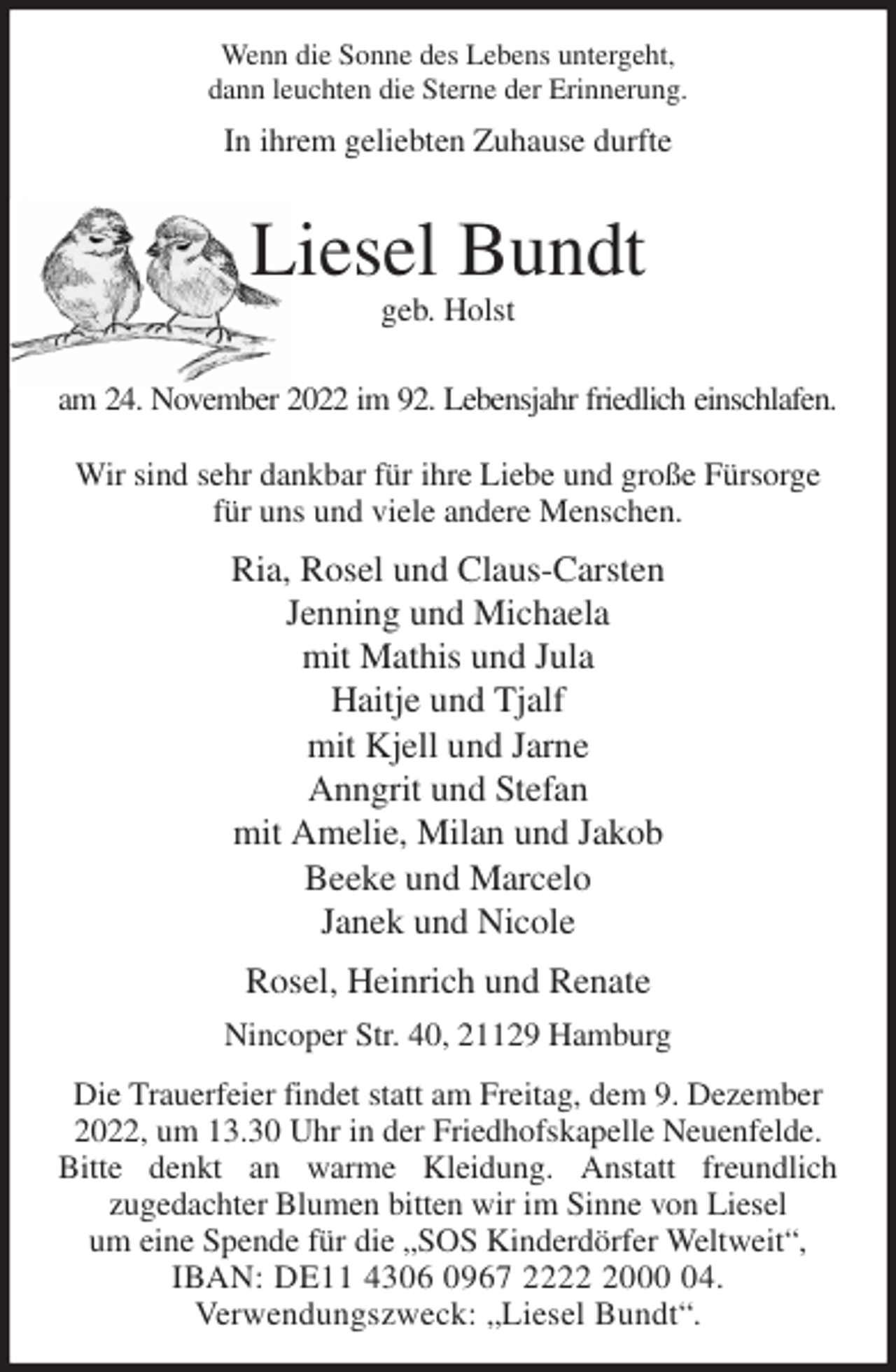 Wenn die Sonne des Lebens untergeht,
dann leuchten die Sterne der Erinnerung.

In ihrem geliebten Zuhause durfte

Liesel Bundt
geb. Holst

am 24. November 2022 im 92. Lebensjahr friedlich einschlafen.

Wir sind sehr dankbar für ihre Liebe und große Fürsorge für uns und viele andere Menschen.

Ria, Rosel und Claus-Carsten
Jenning und Michaela
mit Mathis und Jula
Haitje und Tjalf
mit Kjell und Jarne
Anngrit und Stefan
mit Amelie, Milan und Jakob
Beeke und Marcelo
Janek und Nicole

Rosel, Heinrich und Renate

Nincoper Str. 40, 21129 Hamburg

Die Trauerfeier findet statt am Freitag, dem 9. Dezember 2022, um 13.30 Uhr in der Friedhofskapelle Neuenfelde. Bitte denkt an warme Kleidung. Anstatt freundlich zugedachter Blumen bitten wir im Sinne von Liesel um eine Spende für die „SOS Kinderdörfer Weltweit“, IBAN: DE11 4306 0967 2222 2000 04. Verwendungszweck: „Liesel Bundt“.